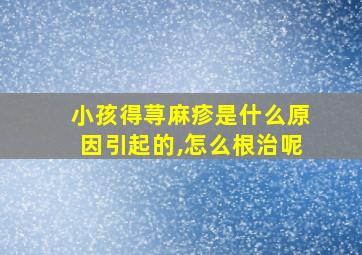 小孩得荨麻疹是什么原因引起的,怎么根治呢